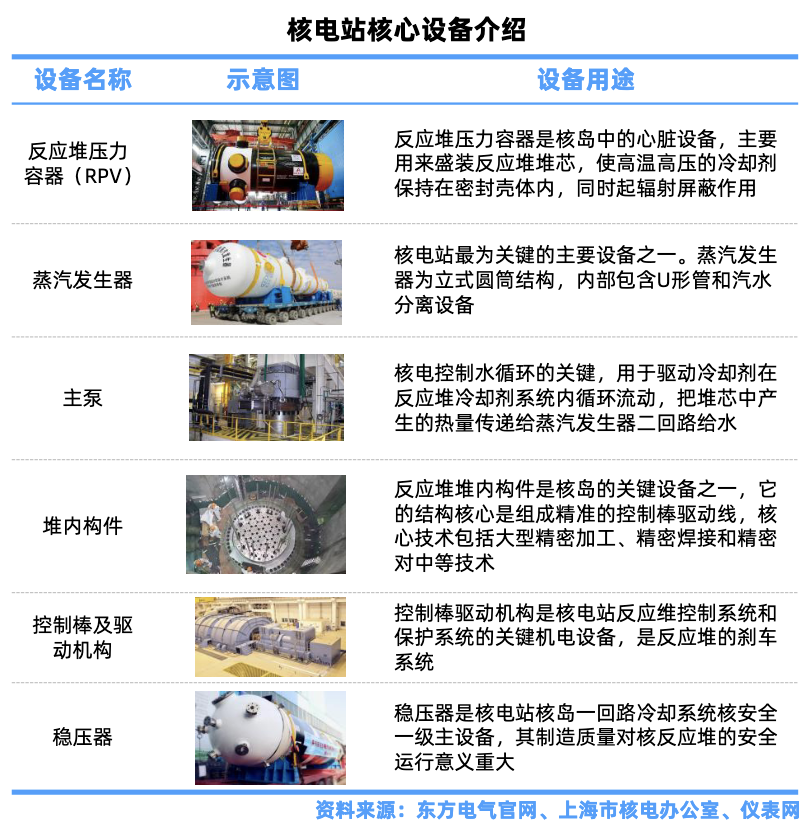 核电站核心设备介绍

| 设备名称 | 示意图 | 设备用途 |
|---|---|---|
| 反应堆压力容器（RPV） | | 反应堆压力容器是核岛中的心脏设备，主要用来盛装反应堆堆芯，使高温高压的冷却剂保持在密封壳体内，同时起辐射屏蔽作用 |
| 蒸汽发生器 | | 核电站最为关键的主要设备之一。蒸汽发生器为立式圆筒结构，内部包含U形管和汽水分离设备 |
| 主泵 | | 核电控制水循环的关键，用于驱动冷却剂在反应堆冷却剂系统内循环流动，把堆芯中产生的热量传递给蒸汽发生器二回路给水 |
| 堆内构件 | | 反应堆堆内构件是核岛的关键设备之一，它的结构核心是组成精准的控制棒驱动线，核心技术包括大型精密加工、精密焊接和精密对中等技术 |
| 控制棒及驱动机构 | | 控制棒驱动机构是核电站反应维控制系统和保护系统的关键机电设备，是反应堆的刹车系统 |
| 稳压器 | | 稳压器是核电站核岛一回路冷却系统核安全一级主设备，其制造质量对核反应堆的安全运行意义重大 |

资料来源：东方电气官网、上海市核电办公室、仪表网